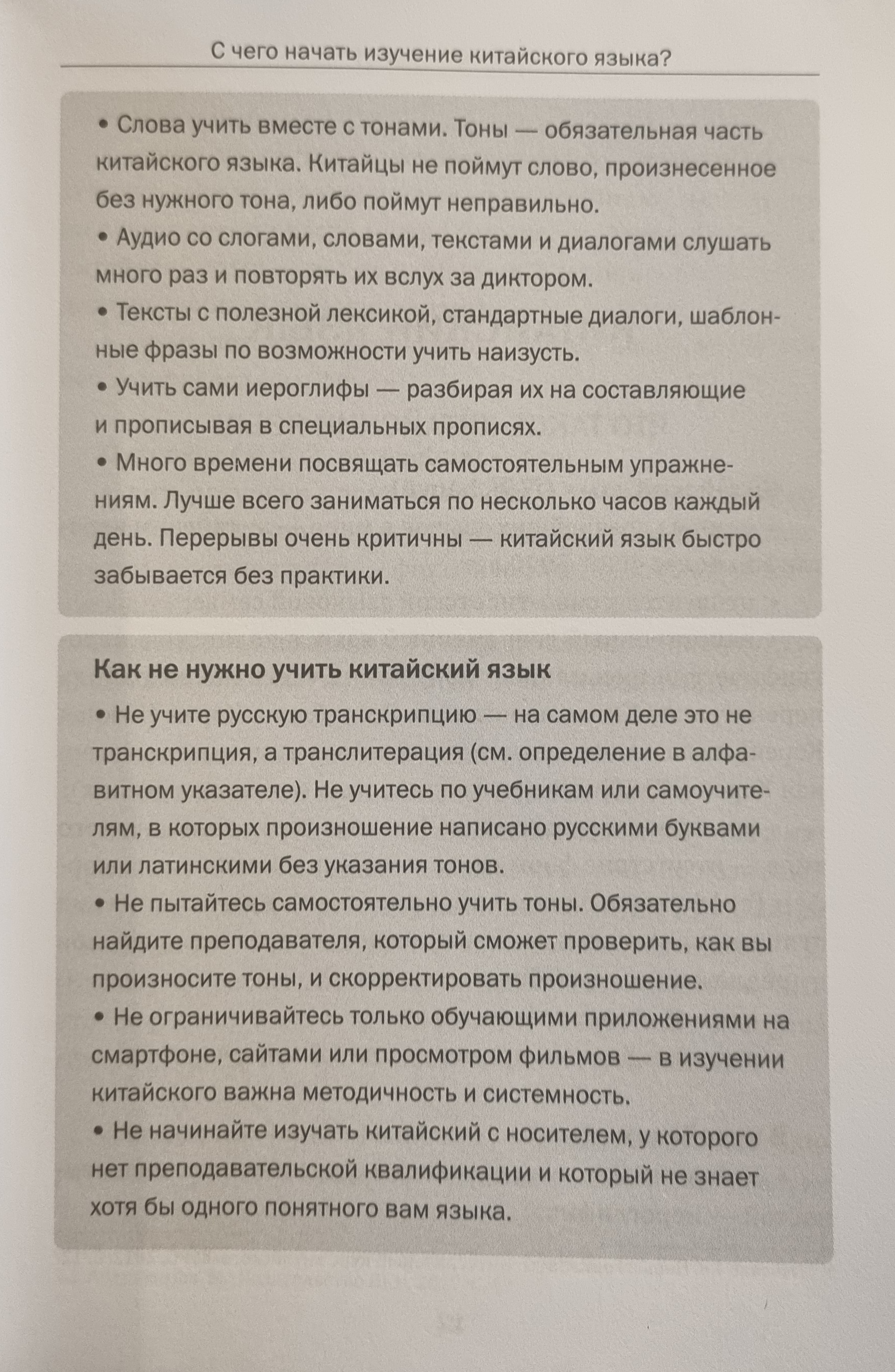 С чего начать изучение китайского языка?

• Слова учить вместе с тонами. Тоны — обязательная часть китайского языка. Китайцы не поймут слово, произнесенное без нужного тона, либо поймут неправильно.
• Аудио со слогами, словами, текстами и диалогами слушать много раз и повторять их вслух за диктором.
• Тексты с полезной лексикой, стандартные диалоги, шаблонные фразы по возможности учить наизусть.
• Учить сами иероглифы — разбирая их на составляющие и прописывая в специальных прописях.
• Много времени посвящать самостоятельным упражнениям. Лучше всего заниматься по несколько часов каждый день. Перерывы очень критичны — китайский язык быстро забывается без практики.

Как не нужно учить китайский язык

• Не учите русскую транскрипцию — на самом деле это не транскрипция, а транслитерация (см. определение в алфавитном указателе). Не учитесь по учебникам или самоучителям, в которых произношение написано русскими буквами или латинскими без указания тонов.
• Не пытайтесь самостоятельно учить тоны. Обязательно найдите преподавателя, который сможет проверить, как вы произносите тоны, и скорректировать произношение.
• Не ограничивайтесь только обучающими приложениями на смартфоне, сайтами или просмотром фильмов — в изучении китайского важна методичность и системность.
• Не начинайте изучать китайский с носителем, у которого нет преподавательской квалификации и который не знает хотя бы одного понятного вам языка.